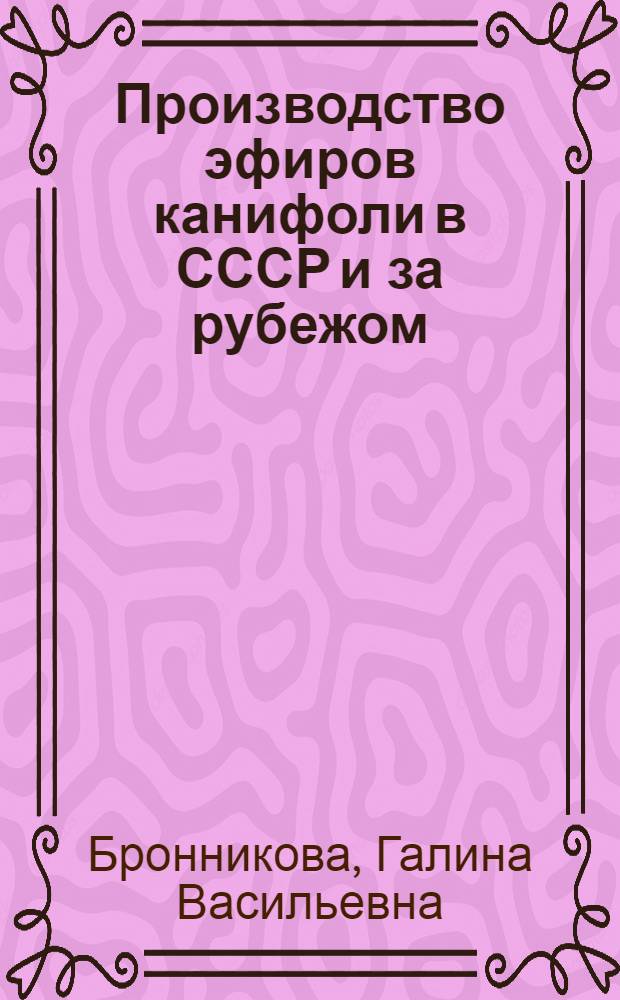 Производство эфиров канифоли в СССР и за рубежом

Бронникова, Галина Васильевна